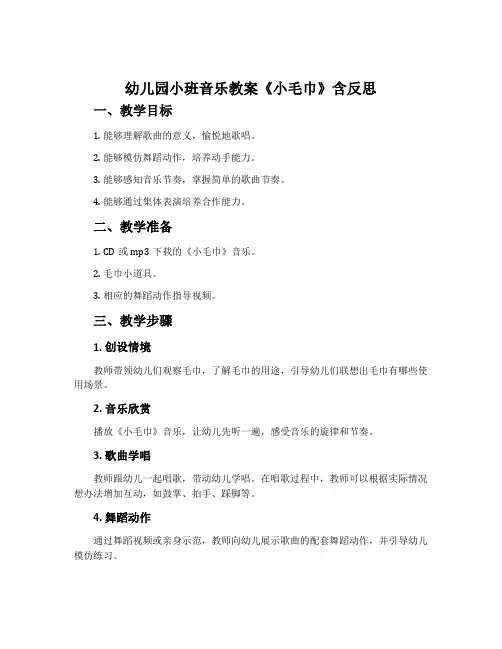 幼儿园小班音乐教案《小毛巾》含反思

一、教学目标

1. 能够理解歌曲的意义，愉悦地歌唱。

2. 能够模仿舞蹈动作，培养动手能力。

3. 能够感知音乐节奏，掌握简单的歌曲节奏。

4. 能够通过集体表演培养合作能力。

二、教学准备

1. CD 或 mp3 下载的《小毛巾》音乐。

2. 毛巾小道具。

3. 相应的舞蹈动作指导视频。

三、教学步骤

1. 创设情境

教师带领幼儿们观察毛巾，了解毛巾的用途，引导幼儿们联想出毛巾有哪些使用场景。

2. 音乐欣赏

播放《小毛巾》音乐，让幼儿先听一遍，感受音乐的旋律和节奏。

3. 歌曲学唱

教师跟幼儿一起唱歌，带动幼儿学唱。在唱歌过程中，教师可以根据实际情况想办法增加互动，如鼓掌、拍手、踩脚等。

4. 舞蹈动作

通过舞蹈视频或亲身示范，教师向幼儿展示歌曲的配套舞蹈动作，并引导幼儿模仿练习。